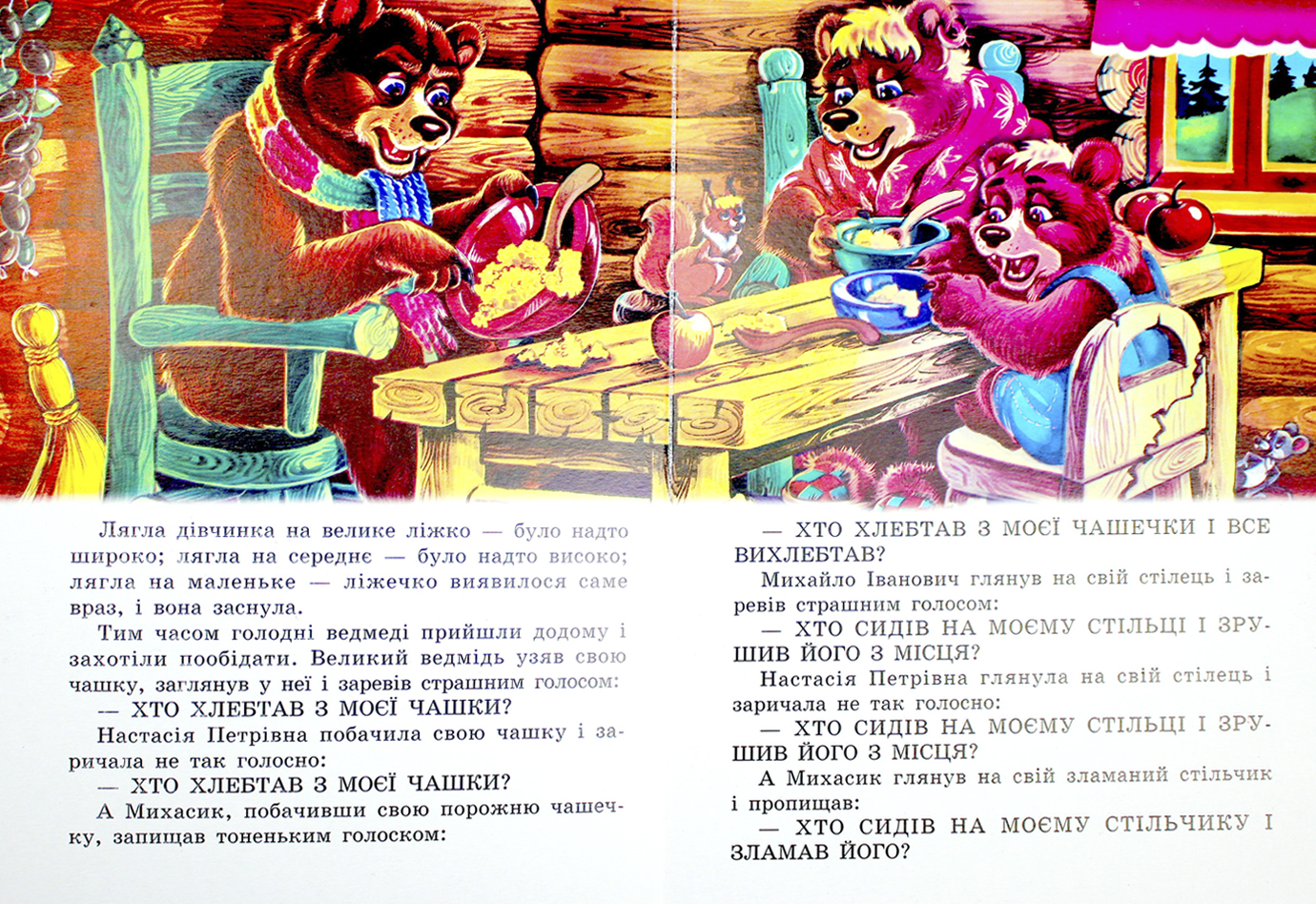 Лягла дівчинка на велике ліжко — було надто широко; лягла на середнє — було надто високо; лягла на маленьке — ліжечко виявилося саме враз, і вона заснула.

Тим часом голодні ведмеді прийшли додому і захотіли пообідати. Великий ведмідь узяв свою чашку, заглянув у неї і заревів страшним голосом:

— ХТО ХЛЕБТАВ З МОЄЇ ЧАШКИ?

Настасія Петрівна побачила свою чашку і заричала не так голосно:

— ХТО ХЛЕБТАВ З МОЄЇ ЧАШКИ?

А Михасик, побачивши свою порожню чашечку, запищав тоненьким голоском:

— ХТО ХЛЕБТАВ З МОЄЇ ЧАШЕЧКИ І ВСЕ ВИХЛЕБТАВ?

Михайло Іванович глянув на свій стілець і заревів страшним голосом:

— ХТО СИДІВ НА МОЄМУ СТІЛЬЦІ І ЗРУШИВ ЙОГО З МІСЦЯ?

Настасія Петрівна глянула на свій стілець і заричала не так голосно:

— ХТО СИДІВ НА МОЄМУ СТІЛЬЦІ І ЗРУШИВ ЙОГО З МІСЦЯ?

А Михасик глянув на свій зламаний стільчик і пропищав:

— ХТО СИДІВ НА МОЄМУ СТІЛЬЧИКУ І ЗЛАМАВ ЙОГО?